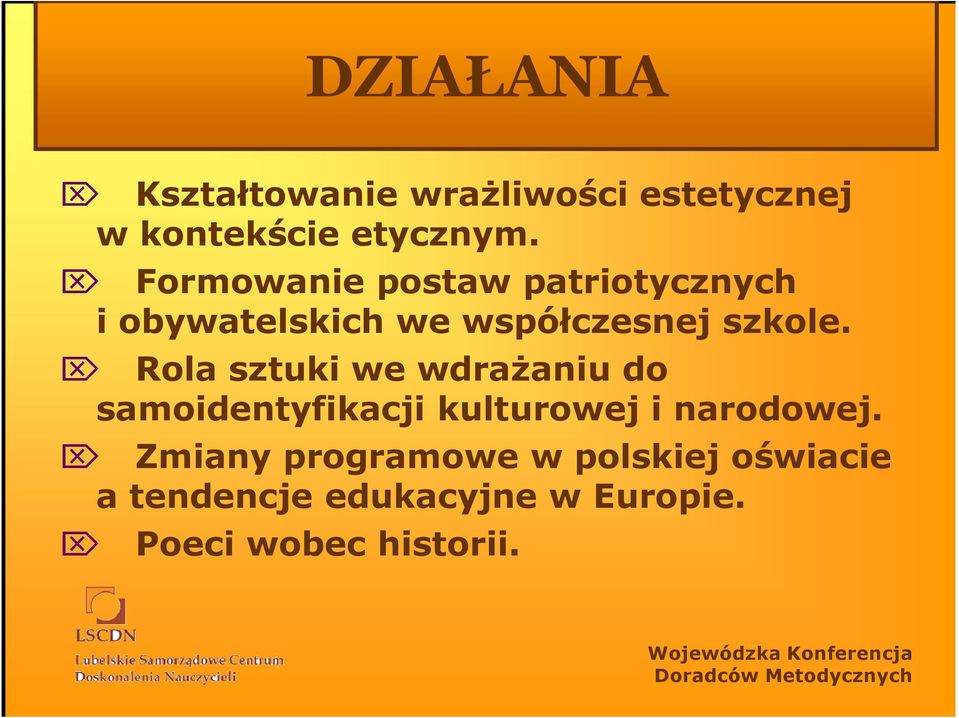 DZIAŁANIA

Kształtowanie wrażliwości estetycznej w kontekście etycznym.

Formowanie postaw patriotycznych i obywatelskich we współczesnej szkole.

Rola sztuki we wdrażaniu do samoidentyfikacji kulturowej i narodowej.

Zmiany programowe w polskiej oświacie a tendencje edukacyjne w Europie.

Poeci wobec historii.

LSCDN
Lubelskie Samorządowe Centrum Doskonalenia Nauczycieli

Wojewódzka Konferencja Doradców Metodycznych